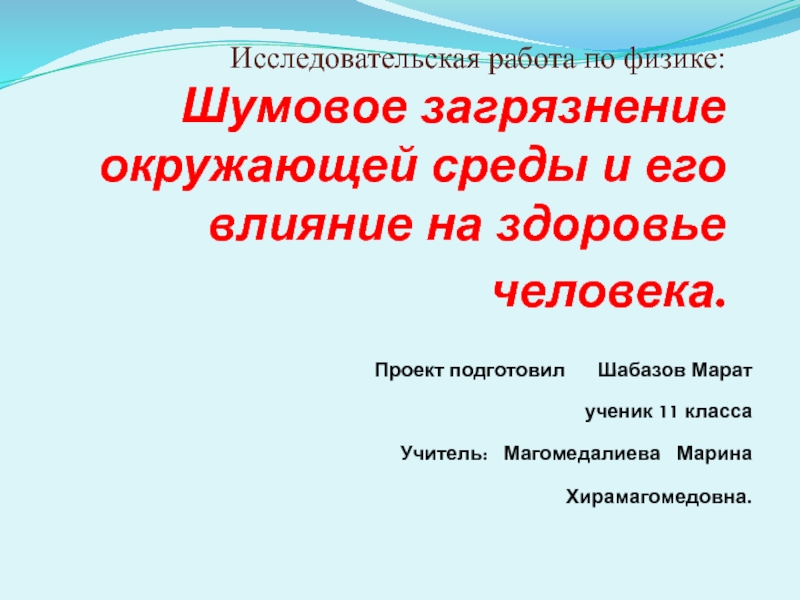 Исследовательская работа по физике:
Шумовое загрязнение окружающей среды и его влияние на здоровье человека.

Проект подготовил Шабазов Марат
ученик 11 класса
Учитель: Магомедалиева Марина Хирамагомедовна.